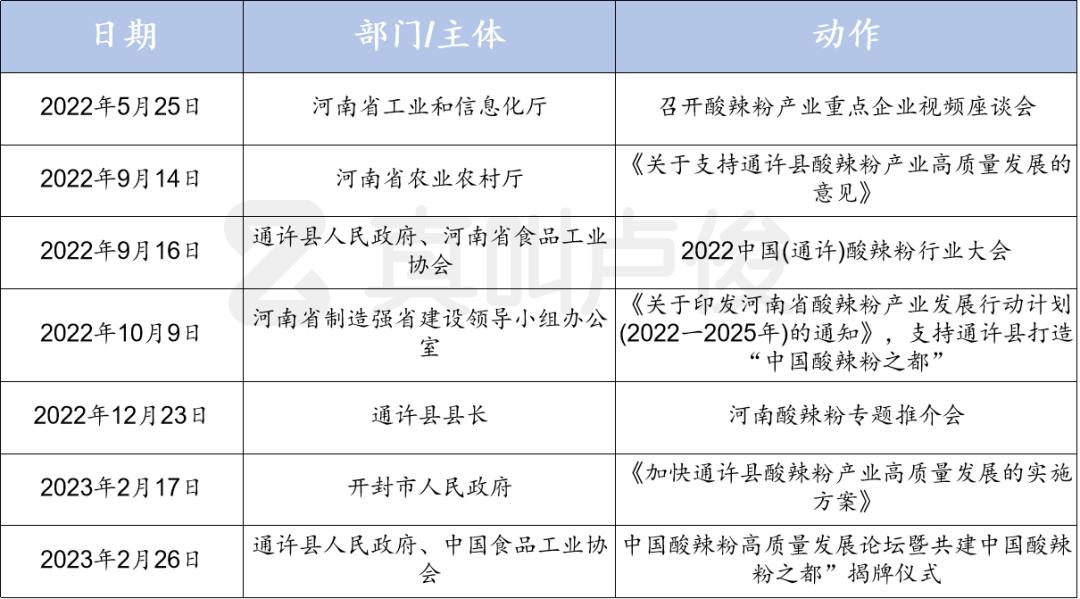 | 日期 | 部门/主体 | 动作 |
|---|---|---|
| 2022年5月25日 | 河南省工业和信息化厅 | 召开酸辣粉产业重点企业视频座谈会 |
| 2022年9月14日 | 河南省农业农村厅 | 《关于支持通许县酸辣粉产业高质量发展的意见》 |
| 2022年9月16日 | 通许县人民政府、河南省食品工业协会 | 2022中国(通许)酸辣粉行业大会 |
| 2022年10月9日 | 河南省制造强省建设领导小组办公室 | 《关于印发河南省酸辣粉产业发展行动计划(2022—2025年)的通知》，支持通许县打造“中国酸辣粉之都” |
| 2022年12月23日 | 通许县县长 | 河南酸辣粉专题推介会 |
| 2023年2月17日 | 开封市人民政府 | 《加快通许县酸辣粉产业高质量发展的实施方案》 |
| 2023年2月26日 | 通许县人民政府、中国食品工业协会 | 中国酸辣粉高质量发展论坛暨共建中国酸辣粉之都”揭牌仪式 |